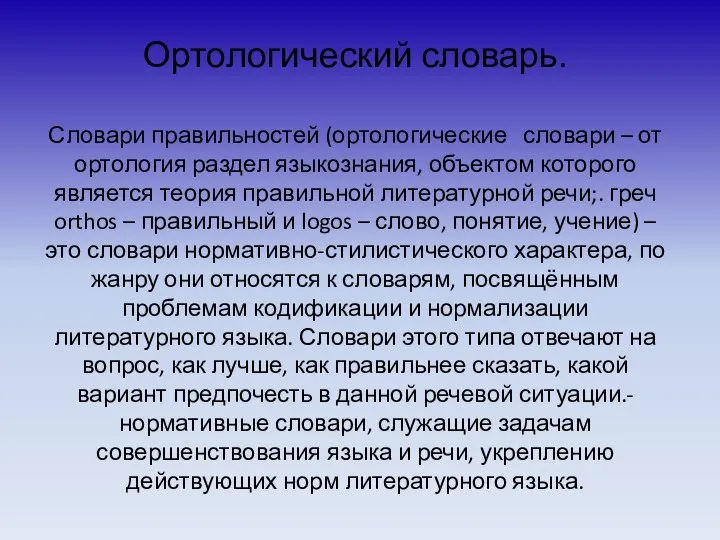 Ортологический словарь.

Словари правильностей (ортологические словари – от ортология раздел языкознания, объектом которого является теория правильной литературной речи;. греч orthos – правильный и logos – слово, понятие, учение) – это словари нормативно-стилистического характера, по жанру они относятся к словарям, посвящённым проблемам кодификации и нормализации литературного языка. Словари этого типа отвечают на вопрос, как лучше, как правильнее сказать, какой вариант предпочесть в данной речевой ситуации.- нормативные словари, служащие задачам совершенствования языка и речи, укреплению действующих норм литературного языка.